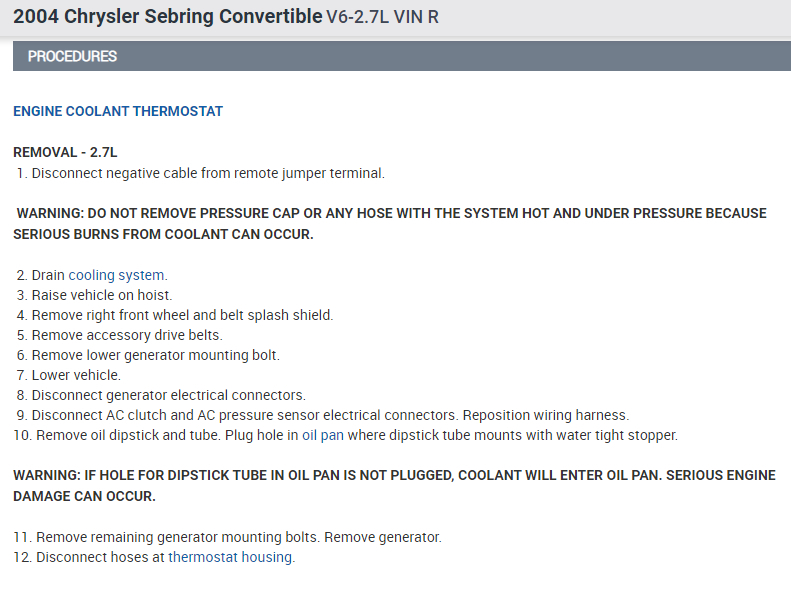 2004 Chrysler Sebring Convertible V6-2.7L VIN R

PROCEDURES

ENGINE COOLANT THERMOSTAT

REMOVAL - 2.7L
1. Disconnect negative cable from remote jumper terminal.

WARNING: DO NOT REMOVE PRESSURE CAP OR ANY HOSE WITH THE SYSTEM HOT AND UNDER PRESSURE BECAUSE SERIOUS BURNS FROM COOLANT CAN OCCUR.

2. Drain cooling system.
3. Raise vehicle on hoist.
4. Remove right front wheel and belt splash shield.
5. Remove accessory drive belts.
6. Remove lower generator mounting bolt.
7. Lower vehicle.
8. Disconnect generator electrical connectors.
9. Disconnect AC clutch and AC pressure sensor electrical connectors. Reposition wiring harness.
10. Remove oil dipstick and tube. Plug hole in oil pan where dipstick tube mounts with water tight stopper.

WARNING: IF HOLE FOR DIPSTICK TUBE IN OIL PAN IS NOT PLUGGED, COOLANT WILL ENTER OIL PAN. SERIOUS ENGINE DAMAGE CAN OCCUR.

11. Remove remaining generator mounting bolts. Remove generator.
12. Disconnect hoses at thermostat housing.